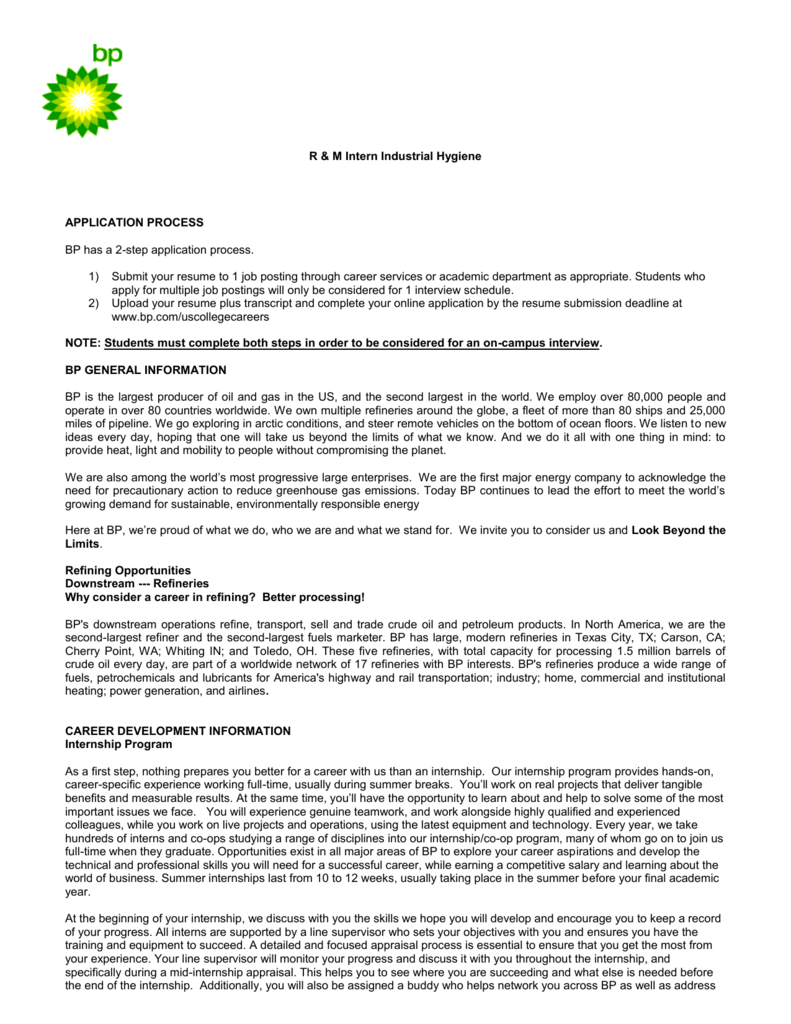 bp

R & M Intern Industrial Hygiene

APPLICATION PROCESS

BP has a 2-step application process.

1) Submit your resume to 1 job posting through career services or academic department as appropriate. Students who apply for multiple job postings will only be considered for 1 interview schedule.
2) Upload your resume plus transcript and complete your online application by the resume submission deadline at www.bp.com/uscollegecareers

NOTE: Students must complete both steps in order to be considered for an on-campus interview.

BP GENERAL INFORMATION

BP is the largest producer of oil and gas in the US, and the second largest in the world. We employ over 80,000 people and operate in over 80 countries worldwide. We own multiple refineries around the globe, a fleet of more than 80 ships and 25,000 miles of pipeline. We go exploring in arctic conditions, and steer remote vehicles on the bottom of ocean floors. We listen to new ideas every day, hoping that one will take us beyond the limits of what we know. And we do it all with one thing in mind: to provide heat, light and mobility to people without compromising the planet.

We are also among the world's most progressive large enterprises. We are the first major energy company to acknowledge the need for precautionary action to reduce greenhouse gas emissions. Today BP continues to lead the effort to meet the world's growing demand for sustainable, environmentally responsible energy

Here at BP, we're proud of what we do, who we are and what we stand for. We invite you to consider us and Look Beyond the Limits.

Refining Opportunities
Downstream --- Refineries
Why consider a career in refining? Better processing!

BP's downstream operations refine, transport, sell and trade crude oil and petroleum products. In North America, we are the second-largest refiner and the second-largest fuels marketer. BP has large, modern refineries in Texas City, TX; Carson, CA; Cherry Point, WA; Whiting IN; and Toledo, OH. These five refineries, with total capacity for processing 1.5 million barrels of crude oil every day, are part of a worldwide network of 17 refineries with BP interests. BP's refineries produce a wide range of fuels, petrochemicals and lubricants for America's highway and rail transportation; industry; home, commercial and institutional heating; power generation, and airlines.

CAREER DEVELOPMENT INFORMATION
Internship Program

As a first step, nothing prepares you better for a career with us than an internship. Our internship program provides hands-on, career-specific experience working full-time, usually during summer breaks. You'll work on real projects that deliver tangible benefits and measurable results. At the same time, you'll have the opportunity to learn about and help to solve some of the most important issues we face. You will experience genuine teamwork, and work alongside highly qualified and experienced colleagues, while you work on live projects and operations, using the latest equipment and technology. Every year, we take hundreds of interns and co-ops studying a range of disciplines into our internship/co-op program, many of whom go on to join us full-time when they graduate. Opportunities exist in all major areas of BP to explore your career aspirations and develop the technical and professional skills you will need for a successful career, while earning a competitive salary and learning about the world of business. Summer internships last from 10 to 12 weeks, usually taking place in the summer before your final academic year.

At the beginning of your internship, we discuss with you the skills we hope you will develop and encourage you to keep a record of your progress. All interns are supported by a line supervisor who sets your objectives with you and ensures you have the training and equipment to succeed. A detailed and focused appraisal process is essential to ensure that you get the most from your experience. Your line supervisor will monitor your progress and discuss it with you throughout the internship, and specifically during a mid-internship appraisal. This helps you to see where you are succeeding and what else is needed before the end of the internship. Additionally, you will also be assigned a buddy who helps network you across BP as well as address